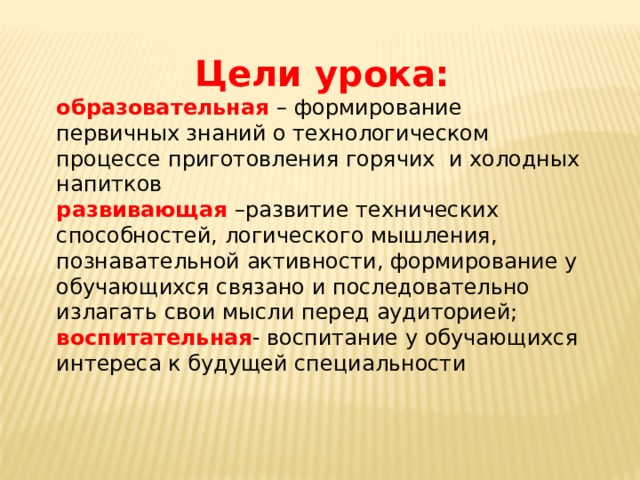 Цели урока:
образовательная – формирование первичных знаний о технологическом процессе приготовления горячих и холодных напитков
развивающая –развитие технических способностей, логического мышления, познавательной активности, формирование у обучающихся связано и последовательно излагать свои мысли перед аудиторией;
воспитательная- воспитание у обучающихся интереса к будущей специальности